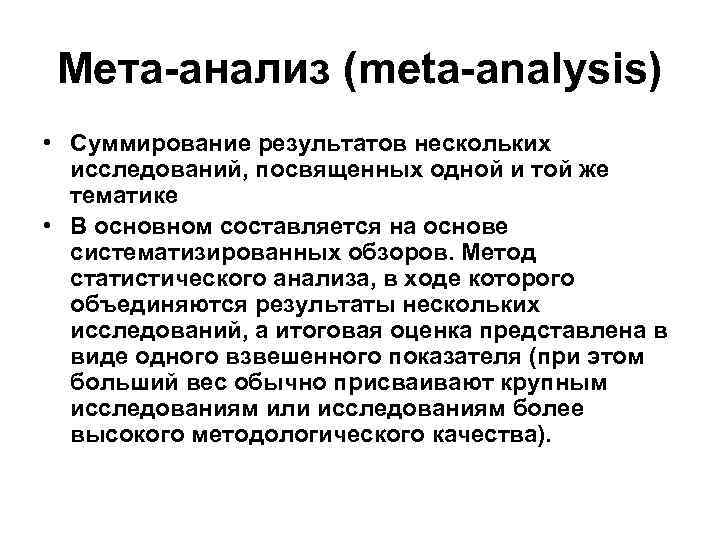 Мета-анализ (meta-analysis)

• Суммирование результатов нескольких исследований, посвященных одной и той же тематике
• В основном составляется на основе систематизированных обзоров. Метод статистического анализа, в ходе которого объединяются результаты нескольких исследований, а итоговая оценка представлена в виде одного взвешенного показателя (при этом больший вес обычно присваивают крупным исследованиям или исследованиям более высокого методологического качества).